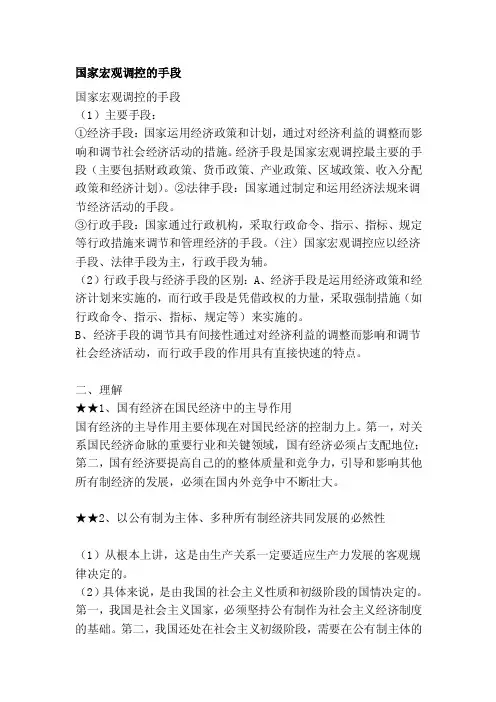 国家宏观调控的手段

国家宏观调控的手段

（1）主要手段：

①经济手段：国家运用经济政策和计划，通过对经济利益的调整而影响和调节社会经济活动的措施。经济手段是国家宏观调控最主要的手段（主要包括财政政策、货币政策、产业政策、区域政策、收入分配政策和经济计划）。②法律手段：国家通过制定和运用经济法规来调节经济活动的手段。

③行政手段：国家通过行政机构，采取行政命令、指示、指标、规定等行政措施来调节和管理经济的手段。（注）国家宏观调控应以经济手段、法律手段为主，行政手段为辅。

（2）行政手段与经济手段的区别：A、经济手段是运用经济政策和经济计划来实施的，而行政手段是凭借政权的力量，采取强制措施（如行政命令、指示、指标、规定等）来实施的。

B、经济手段的调节具有间接性通过对经济利益的调整而影响和调节社会经济活动，而行政手段的作用具有直接快速的特点。

二、理解

★★1、国有经济在国民经济中的主导作用

国有经济的主导作用主要体现在对国民经济的控制力上。第一，对关系国民经济命脉的重要行业和关键领域，国有经济必须占支配地位；第二，国有经济要提高自己的的整体质量和竞争力，引导和影响其他所有制经济的发展，必须在国内外竞争中不断壮大。

★★2、以公有制为主体、多种所有制经济共同发展的必然性

（1）从根本上讲，这是由生产关系一定要适应生产力发展的客观规律决定的。

（2）具体来说，是由我国的社会主义性质和初级阶段的国情决定的。第一，我国是社会主义国家，必须坚持公有制作为社会主义经济制度的基础。第二，我国还处在社会主义初级阶段，需要在公有制主体的